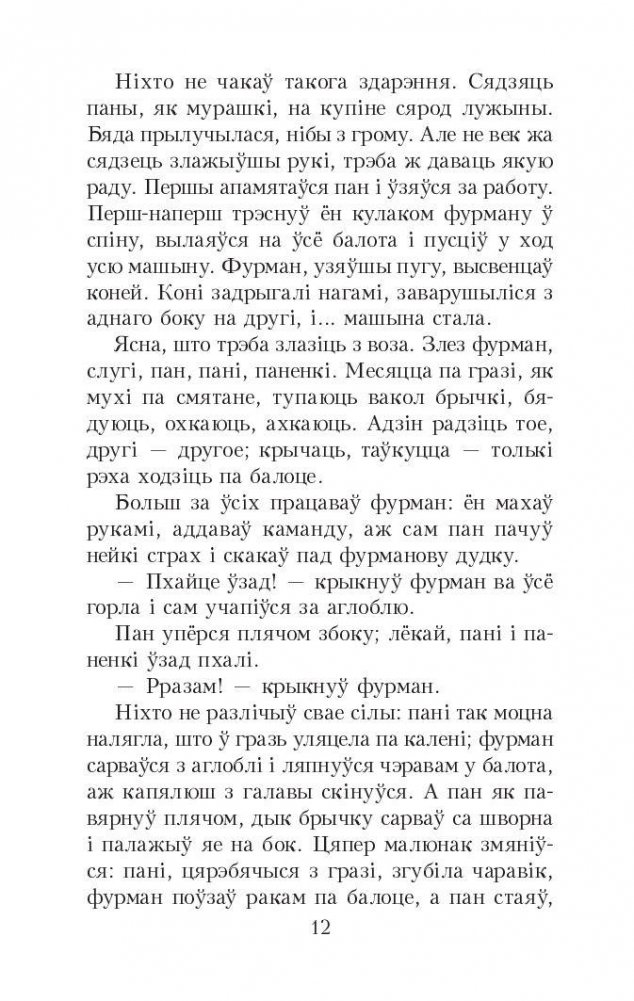 Ніхто не чакаў такога здарэння. Сядзяць паны, як мурашкі, на купіне сярод лужыны. Бяда прылучылася, нібы з грому. Але не век жа сядзець злажыўшы рукі, трэба ж даваць якую раду. Першы апамятаўся пан і ўзяўся за работу. Перш-наперш трэснуў ён кулаком фурману ў спіну, вылаяўся на ўсё балота і пусціў у ход усю машыну. Фурман, узяўшы пугу, высвенцаў коней. Коні задрыгалі нагамі, заварушыліся з аднаго боку на другі, і... машына стала.

Ясна, што трэба злазіць з воза. Злез фурман, слугі, пан, пані, паненкі. Месяцца па гразі, як мухі па смятане, тупаюць вакол брычкі, бядуюць, охкаюць, ахкаюць. Адзін радзіць тое, другі — другое; крычаць, таўкуцца — толькі рэха ходзіць па балоце.

Больш за ўсіх працаваў фурман: ён махаў рукамі, аддаваў каманду, аж сам пан пачуў нейкі страх і скакаў пад фурманову дудку.

— Пхайце ўзад! — крыкнуў фурман ва ўсё горла і сам учапіўся за аглоблю.

Пан упёрся плячом збоку; лёкай, пані і паненкі ўзад пхалі.

— Рразам! — крыкнуў фурман.

Ніхто не разлічыў свае сілы: пані так моцна налягла, што ў гразь уляцела па калені; фурман сарваўся з аглоблі і ляпнуўся чэравам у балота, аж капялюш з галавы скінуўся. А пан як павярнуў плячом, дык брычку сарваў са шворна і палажыў яе на бок. Цяпер малюнак змяніўся: пані, цярэбячыся з гразі, згубіла чаравік, фурман поўзаў ракам па балоце, а пан стаяў,

12